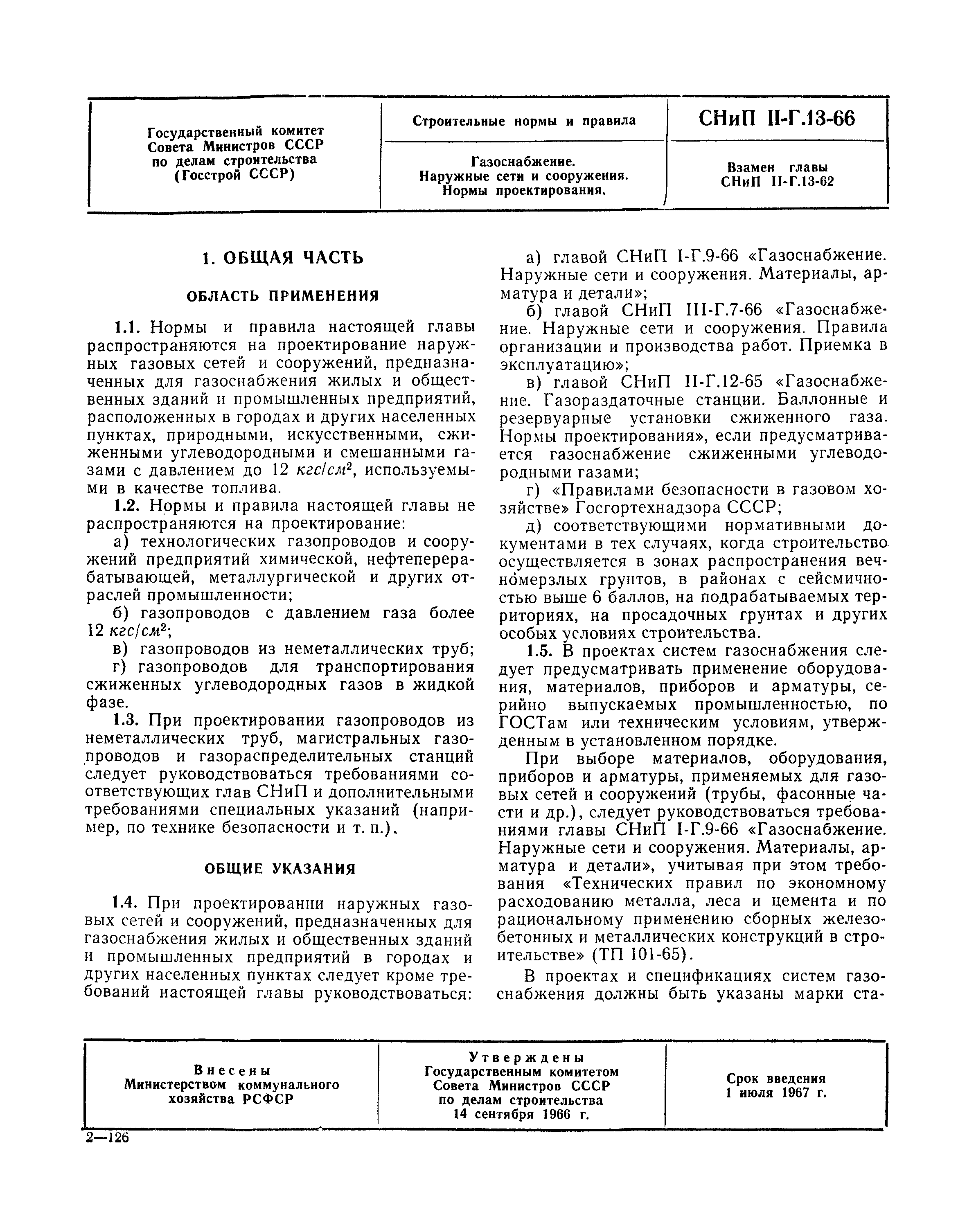 | Государственный комитет Совета Министров СССР по делам строительства (Госстрой СССР) | Строительные нормы и правила | СНиП II-Г.13-66 |
|---|---|---|
| | Газоснабжение. Наружные сети и сооружения. Нормы проектирования. | Взамен главы СНиП II-Г.13-62 |

1. ОБЩАЯ ЧАСТЬ

ОБЛАСТЬ ПРИМЕНЕНИЯ

1.1. Нормы и правила настоящей главы распространяются на проектирование наружных газовых сетей и сооружений, предназначенных для газоснабжения жилых и общественных зданий и промышленных предприятий, расположенных в городах и других населенных пунктах, природными, искусственными, сжиженными углеводородными и смешанными газами с давлением до 12 $кгс/см^2$, используемыми в качестве топлива.

1.2. Нормы и правила настоящей главы не распространяются на проектирование:

а) технологических газопроводов и сооружений предприятий химической, нефтеперерабатывающей, металлургической и других отраслей промышленности;

б) газопроводов с давлением газа более 12 $кгс/см^2$;

в) газопроводов из неметаллических труб;

г) газопроводов для транспортирования сжиженных углеводородных газов в жидкой фазе.

1.3. При проектировании газопроводов из неметаллических труб, магистральных газопроводов и газораспределительных станций следует руководствоваться требованиями соответствующих глав СНиП и дополнительными требованиями специальных указаний (например, по технике безопасности и т. п.).

ОБЩИЕ УКАЗАНИЯ

1.4. При проектировании наружных газовых сетей и сооружений, предназначенных для газоснабжения жилых и общественных зданий и промышленных предприятий в городах и других населенных пунктах следует кроме требований настоящей главы руководствоваться:

а) главой СНиП I-Г.9-66 «Газоснабжение. Наружные сети и сооружения. Материалы, арматура и детали»;

б) главой СНиП III-Г.7-66 «Газоснабжение. Наружные сети и сооружения. Правила организации и производства работ. Приемка в эксплуатацию»;

в) главой СНиП II-Г.12-65 «Газоснабжение. Газораздаточные станции. Баллонные и резервуарные установки сжиженного газа. Нормы проектирования», если предусматривается газоснабжение сжиженными углеводородными газами;

г) «Правилами безопасности в газовом хозяйстве» Госгортехнадзора СССР;

д) соответствующими нормативными документами в тех случаях, когда строительство осуществляется в зонах распространения вечномерзлых грунтов, в районах с сейсмичностью выше 6 баллов, на подрабатываемых территориях, на просадочных грунтах и других особых условиях строительства.

1.5. В проектах систем газоснабжения следует предусматривать применение оборудования, материалов, приборов и арматуры, серийно выпускаемых промышленностью, по ГОСТам или техническим условиям, утвержденным в установленном порядке.

При выборе материалов, оборудования, приборов и арматуры, применяемых для газовых сетей и сооружений (трубы, фасонные части и др.), следует руководствоваться требованиями главы СНиП I-Г.9-66 «Газоснабжение. Наружные сети и сооружения. Материалы, арматура и детали», учитывая при этом требования «Технических правил по экономному расходованию металла, леса и цемента и по рациональному применению сборных железобетонных и металлических конструкций в строительстве» (ТП 101-65).

В проектах и спецификациях систем газоснабжения должны быть указаны марки ста-

| Внесены Министерством коммунального хозяйства РСФСР | Утверждены Государственным комитетом Совета Министров СССР по делам строительства 14 сентября 1966 г. | Срок введения 1 июля 1967 г. |
|---|---|---|

2—126